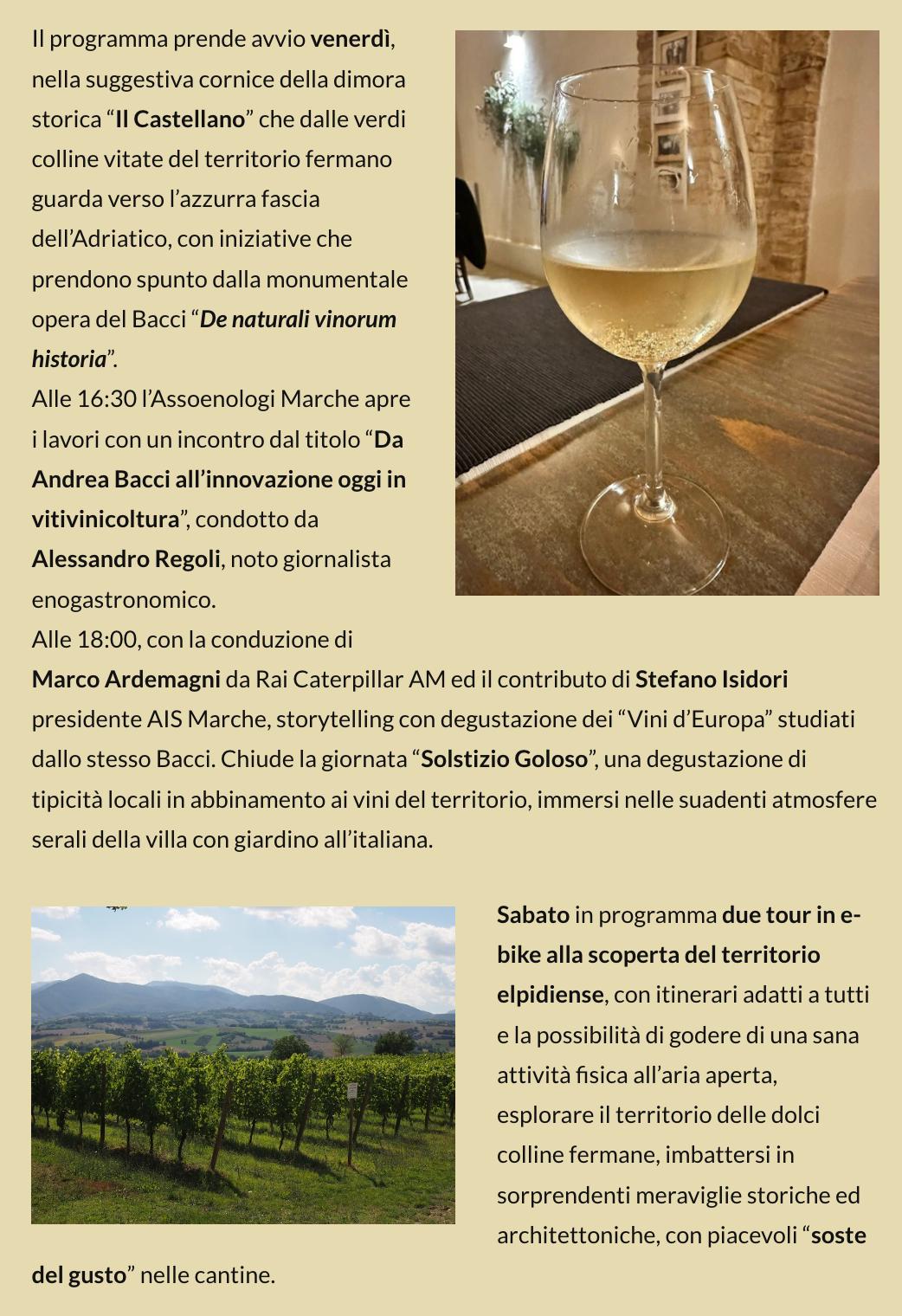 Il programma prende avvio venerdì, nella suggestiva cornice della dimora storica “Il Castellano” che dalle verdi colline vitate del territorio fermano guarda verso l’azzurra fascia dell’Adriatico, con iniziative che prendono spunto dalla monumentale opera del Bacci “De naturali vinorum historia”.

Alle 16:30 l’Assoenologi Marche apre i lavori con un incontro dal titolo “Da Andrea Bacci all’innovazione oggi in vitivinicoltura”, condotto da Alessandro Regoli, noto giornalista enogastronomico.

Alle 18:00, con la conduzione di Marco Ardemagni da Rai Caterpillar AM ed il contributo di Stefano Isidori presidente AIS Marche, storytelling con degustazione dei “Vini d’Europa” studiati dallo stesso Bacci. Chiude la giornata “Solstizio Goloso”, una degustazione di tipicità locali in abbinamento ai vini del territorio, immersi nelle suadenti atmosfere serali della villa con giardino all’italiana.

Sabato in programma due tour in e-bike alla scoperta del territorio elpidiense, con itinerari adatti a tutti e la possibilità di godere di una sana attività fisica all’aria aperta, esplorare il territorio delle dolci colline fermane, imbattersi in sorprendenti meraviglie storiche ed architettoniche, con piacevoli “soste del gusto” nelle cantine.